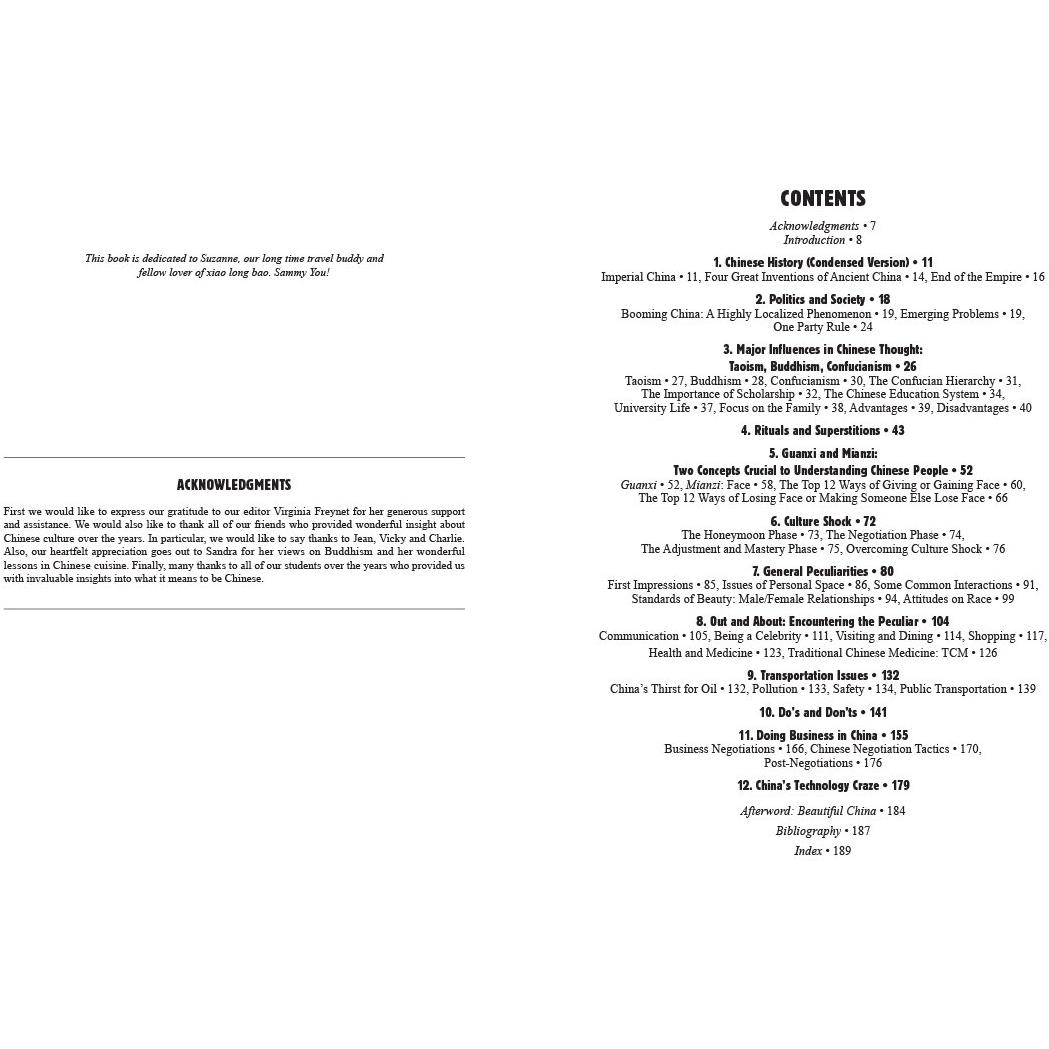 This book is dedicated to Suzanne, our long time travel buddy and fellow lover of xiao long bao. Sammy You!

ACKNOWLEDGMENTS

First we would like to express our gratitude to our editor Virginia Freynet for her generous support and assistance. We would also like to thank all of our friends who provided wonderful insight about Chinese culture over the years. In particular, we would like to say thanks to Jean, Vicky and Charlie. Also, our heartfelt appreciation goes out to Sandra for her views on Buddhism and her wonderful lessons in Chinese cuisine. Finally, many thanks to all of our students over the years who provided us with invaluable insights into what it means to be Chinese.

CONTENTS

Acknowledgments • 7
Introduction • 8

1. Chinese History (Condensed Version) • 11
Imperial China • 11, Four Great Inventions of Ancient China • 14, End of the Empire • 16

2. Politics and Society • 18
Booming China: A Highly Localized Phenomenon • 19, Emerging Problems • 19, One Party Rule • 24

3. Major Influences in Chinese Thought: Taoism, Buddhism, Confucianism • 26
Taoism • 27, Buddhism • 28, Confucianism • 30, The Confucian Hierarchy • 31, The Importance of Scholarship • 32, The Chinese Education System • 34, University Life • 37, Focus on the Family • 38, Advantages • 39, Disadvantages • 40

4. Rituals and Superstitions • 43

5. Guanxi and Mianzi: Two Concepts Crucial to Understanding Chinese People • 52
Guanxi • 52, Mianzi: Face • 58, The Top 12 Ways of Giving or Gaining Face • 60, The Top 12 Ways of Losing Face or Making Someone Else Lose Face • 66

6. Culture Shock • 72
The Honeymoon Phase • 73, The Negotiation Phase • 74, The Adjustment and Mastery Phase • 75, Overcoming Culture Shock • 76

7. General Peculiarities • 80
First Impressions • 85, Issues of Personal Space • 86, Some Common Interactions • 91, Standards of Beauty: Male/Female Relationships • 94, Attitudes on Race • 99

8. Out and About: Encountering the Peculiar • 104
Communication • 105, Being a Celebrity • 111, Visiting and Dining • 114, Shopping • 117, Health and Medicine • 123, Traditional Chinese Medicine: TCM • 126

9. Transportation Issues • 132
China's Thirst for Oil • 132, Pollution • 133, Safety • 134, Public Transportation • 139

10. Do's and Don'ts • 141

11. Doing Business in China • 155
Business Negotiations • 166, Chinese Negotiation Tactics • 170, Post-Negotiations • 176

12. China's Technology Craze • 179

Afterword: Beautiful China • 184
Bibliography • 187
Index • 189